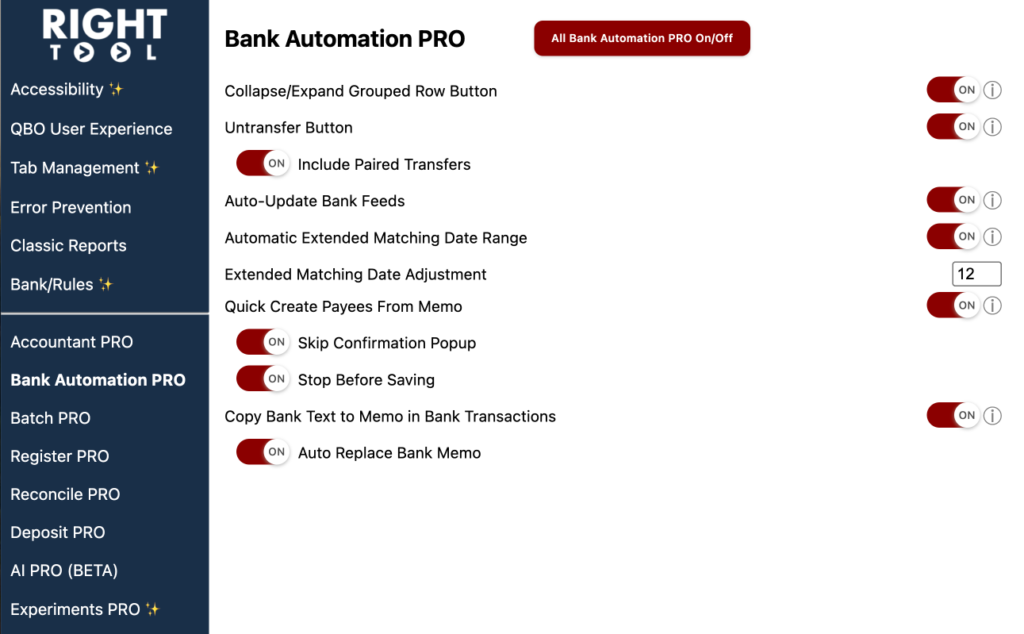 RIGHT
TOOL

Accessibility ✨
QBO User Experience
Tab Management ✨
Error Prevention
Classic Reports
Bank/Rules ✨

Accountant PRO
Bank Automation PRO
Batch PRO
Register PRO
Reconcile PRO
Deposit PRO
AI PRO (BETA)
Experiments PRO ✨

Bank Automation PRO

All Bank Automation PRO On/Off

Collapse/Expand Grouped Row Button ON
Untransfer Button ON
ON Include Paired Transfers
Auto-Update Bank Feeds ON
Automatic Extended Matching Date Range ON
Extended Matching Date Adjustment 12
Quick Create Payees From Memo ON
ON Skip Confirmation Popup
ON Stop Before Saving
Copy Bank Text to Memo in Bank Transactions ON
ON Auto Replace Bank Memo